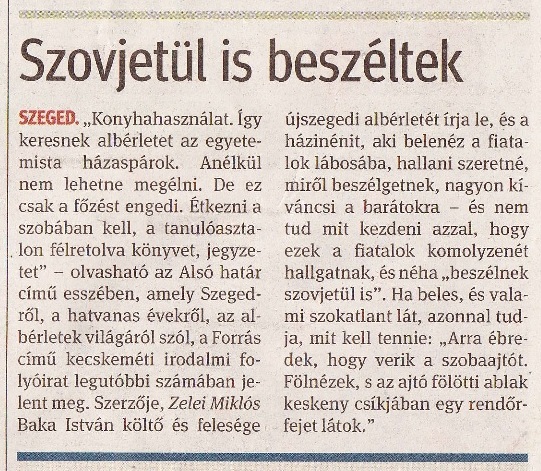 Szovjetül is beszéltek

SZEGED. „Konyhahasználat. Így keresnek albérletet az egyetemista házaspárok. Anélkül nem lehetne megélni. De ez csak a főzést engedi. Étkezni a szobában kell, a tanulóasztalon félretolva könyvet, jegyzetet" – olvasható az Alsó határ című esszében, amely Szegedről, a hatvanas évekről, az albérletek világáról szól, a Forrás című kecskeméti irodalmi folyóirat legutóbbi számában jelent meg. Szerzője, Zelei Miklós Baka István költő és felesége újszegedi albérletét írja le, és a házinénit, aki belenéz a fiatalok lábosába, hallani szeretné, miről beszélgetnek, nagyon kíváncsi a barátokra – és nem tud mit kezdeni azzal, hogy ezek a fiatalok komolyzenét hallgatnak, és néha „beszélnek szovjetül is". Ha beles, és valami szokatlant lát, azonnal tudja, mit kell tennie: „Arra ébredek, hogy verik a szobaajtót. Fölnézek, s az ajtó fölötti ablak keskeny csíkjában egy rendőrfejet látok."